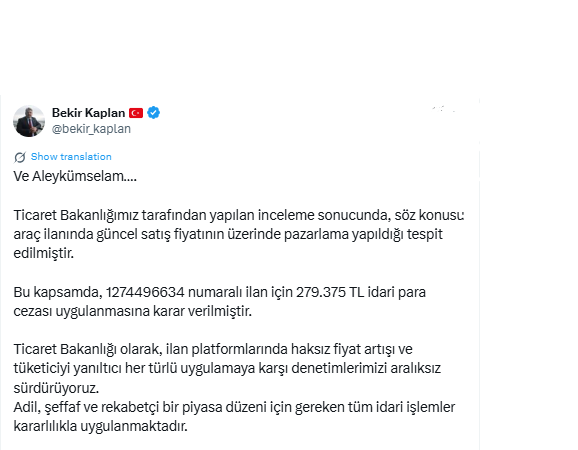 Bekir Kaplan
@bekir_kaplan

Show translation

Ve Aleykümselam....

Ticaret Bakanlığımız tarafından yapılan inceleme sonucunda, söz konusu araç ilanında güncel satış fiyatının üzerinde pazarlama yapıldığı tespit edilmiştir.

Bu kapsamda, 1274496634 numaralı ilan için 279.375 TL idari para cezası uygulanmasına karar verilmiştir.

Ticaret Bakanlığı olarak, ilan platformlarında haksız fiyat artışı ve tüketiciyi yanıltıcı her türlü uygulamaya karşı denetimlerimizi aralıksız sürdürüyoruz.
Adil, şeffaf ve rekabetçi bir piyasa düzeni için gereken tüm idari işlemler kararlılıkla uygulanmaktadır.